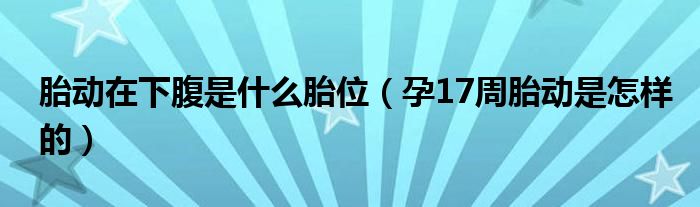 胎动在下腹是什么胎位（孕17周胎动是怎样的）